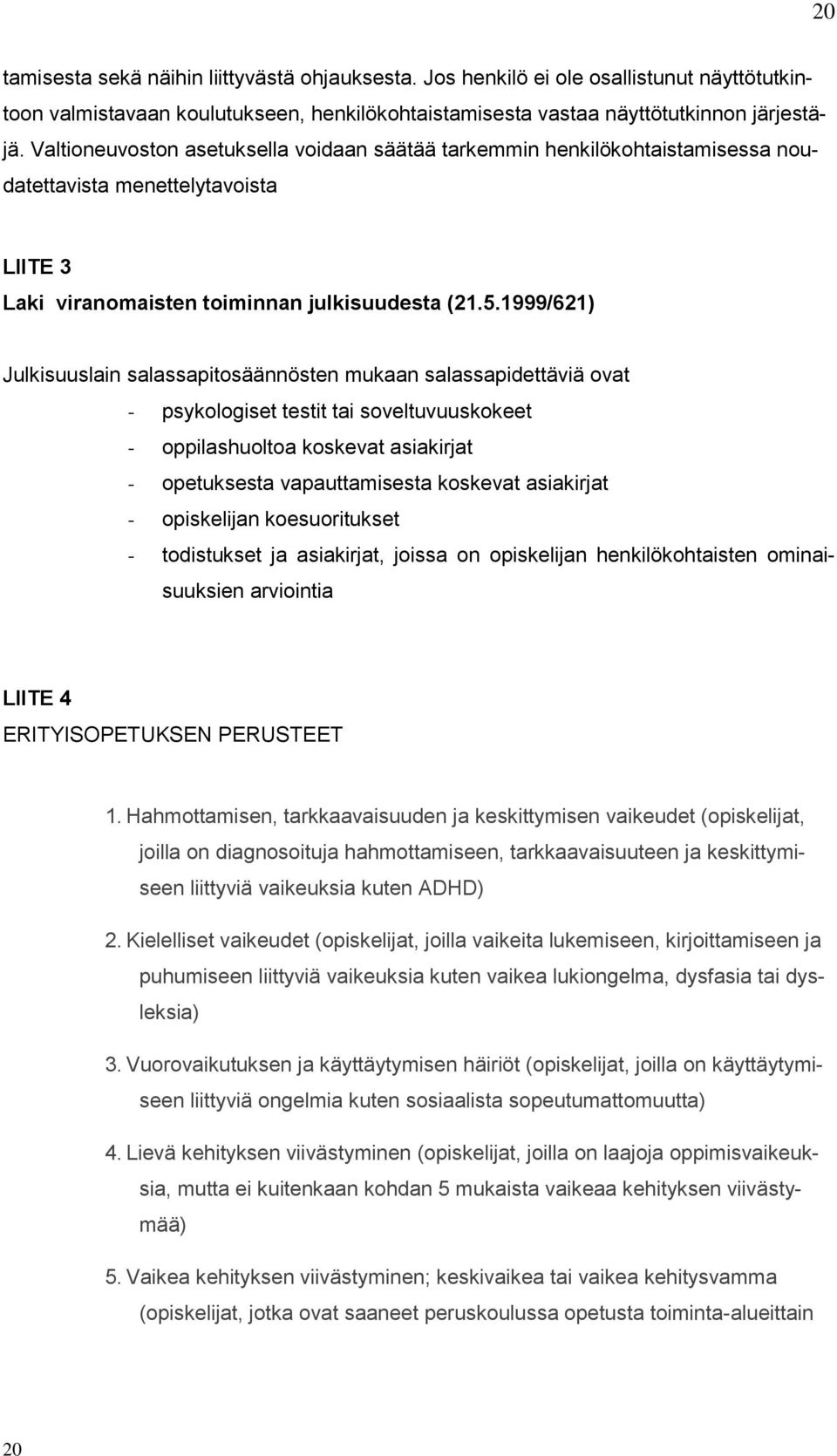 20

tamisesta sekä näihin liittyvästä ohjauksesta. Jos henkilö ei ole osallistunut näyttötutkintoon valmistavaan koulutukseen, henkilökohtaistamisesta vastaa näyttötutkinnon järjestäjä. Valtioneuvoston asetuksella voidaan säätää tarkemmin henkilökohtaistamisessa noudatettavista menettelytavoista

LIITE 3
Laki viranomaisten toiminnan julkisuudesta (21.5.1999/621)

Julkisuuslain salassapitosäännösten mukaan salassapidettäviä ovat
- psykologiset testit tai soveltuvuuskokeet
- oppilashuoltoa koskevat asiakirjat
- opetuksesta vapauttamisesta koskevat asiakirjat
- opiskelijan koesuoritukset
- todistukset ja asiakirjat, joissa on opiskelijan henkilökohtaisten ominaisuuksien arviointia

LIITE 4
ERITYISOPETUKSEN PERUSTEET

1. Hahmottamisen, tarkkaavaisuuden ja keskittymisen vaikeudet (opiskelijat, joilla on diagnosoituja hahmottamiseen, tarkkaavaisuuteen ja keskittymiseen liittyviä vaikeuksia kuten ADHD)

2. Kielelliset vaikeudet (opiskelijat, joilla vaikeita lukemiseen, kirjoittamiseen ja puhumiseen liittyviä vaikeuksia kuten vaikea lukiongelma, dysfasia tai dysleksia)

3. Vuorovaikutuksen ja käyttäytymisen häiriöt (opiskelijat, joilla on käyttäytymiseen liittyviä ongelmia kuten sosiaalista sopeutumattomuutta)

4. Lievä kehityksen viivästyminen (opiskelijat, joilla on laajoja oppimisvaikeuksia, mutta ei kuitenkaan kohdan 5 mukaista vaikeaa kehityksen viivästymää)

5. Vaikea kehityksen viivästyminen; keskivaikea tai vaikea kehitysvamma (opiskelijat, jotka ovat saaneet peruskoulussa opetusta toiminta-alueittain

20